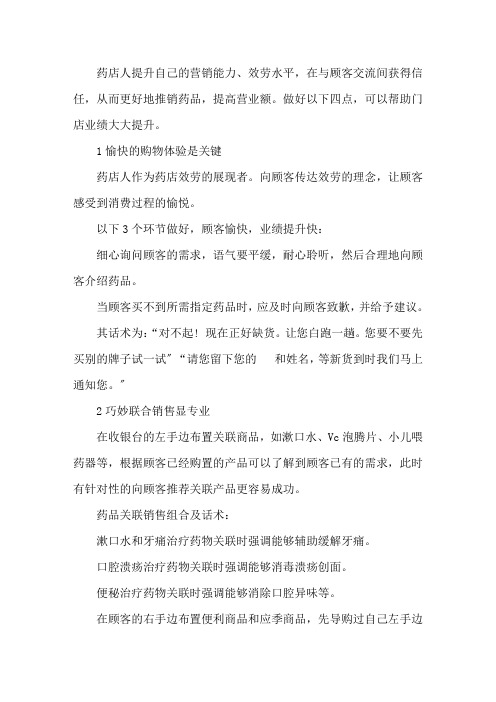 药店人提升自己的营销能力、效劳水平，在与顾客交流间获得信任，从而更好地推销药品，提高营业额。做好以下四点，可以帮助门店业绩大大提升。

1 愉快的购物体验是关键

药店人作为药店效劳的展现者。向顾客传达效劳的理念，让顾客感受到消费过程的愉悦。

以下 3 个环节做好，顾客愉快，业绩提升快：

细心询问顾客的需求，语气要平缓，耐心聆听，然后合理地向顾客介绍药品。

当顾客买不到所需指定药品时，应及时向顾客致歉，并给予建议。

其话术为：“对不起！现在正好缺货。让您白跑一趟。您要不要先买别的牌子试一试”“请您留下您的　和姓名，等新货到时我们马上通知您。”

2 巧妙联合销售显专业

在收银台的左手边布置关联商品，如漱口水、Vc 泡腾片、小儿喂药器等，根据顾客已经购置的产品可以了解到顾客已有的需求，此时有针对性的向顾客推荐关联产品更容易成功。

药品关联销售组合及话术：

漱口水和牙痛治疗药物关联时强调能够辅助缓解牙痛。

口腔溃疡治疗药物关联时强调能够消毒溃疡创面。

便秘治疗药物关联时强调能够消除口腔异味等。

在顾客的右手边布置便利商品和应季商品，先导购过自己左手边